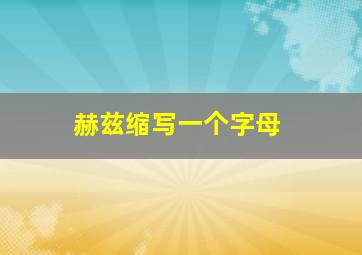 赫兹缩写一个字母